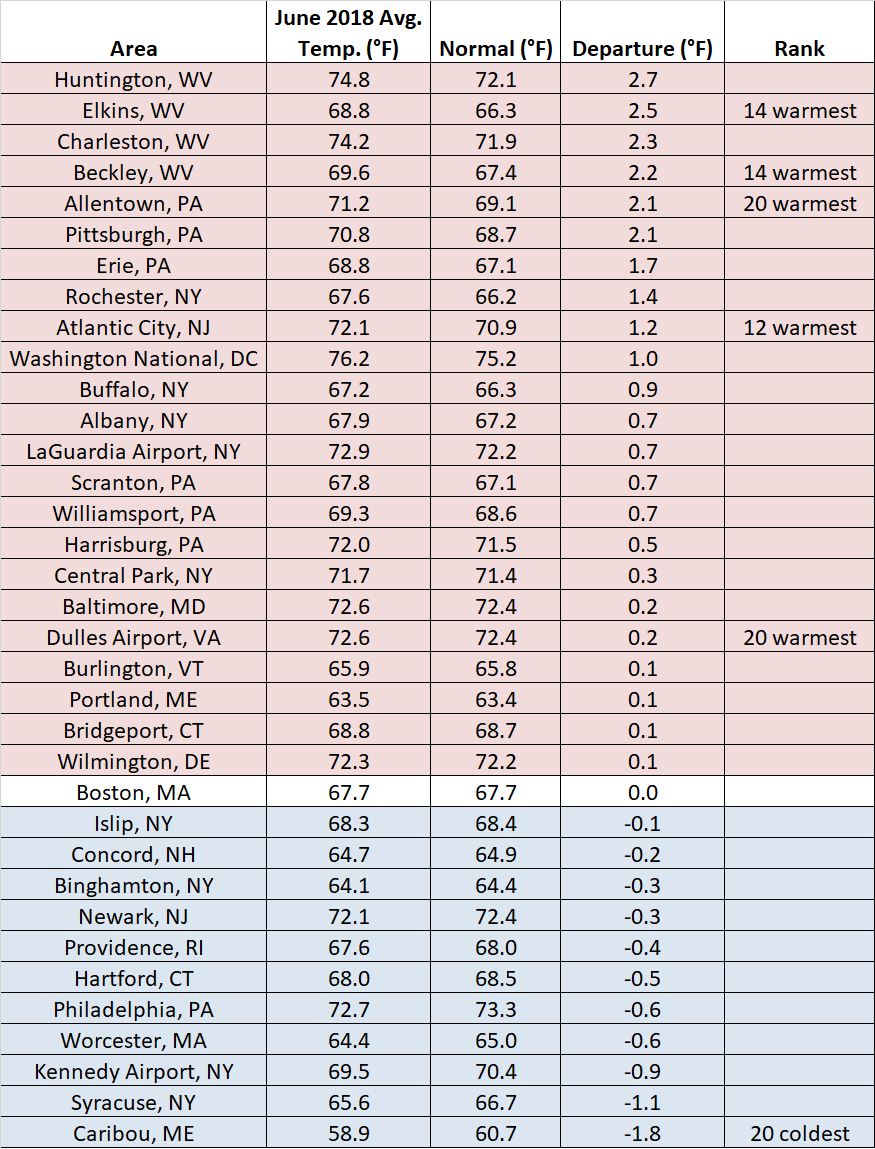 | Area | June 2018 Avg. Temp. (°F) | Normal (°F) | Departure (°F) | Rank |
|---|---|---|---|---|
| Huntington, WV | 74.8 | 72.1 | 2.7 | |
| Elkins, WV | 68.8 | 66.3 | 2.5 | 14 warmest |
| Charleston, WV | 74.2 | 71.9 | 2.3 | |
| Beckley, WV | 69.6 | 67.4 | 2.2 | 14 warmest |
| Allentown, PA | 71.2 | 69.1 | 2.1 | 20 warmest |
| Pittsburgh, PA | 70.8 | 68.7 | 2.1 | |
| Erie, PA | 68.8 | 67.1 | 1.7 | |
| Rochester, NY | 67.6 | 66.2 | 1.4 | |
| Atlantic City, NJ | 72.1 | 70.9 | 1.2 | 12 warmest |
| Washington National, DC | 76.2 | 75.2 | 1.0 | |
| Buffalo, NY | 67.2 | 66.3 | 0.9 | |
| Albany, NY | 67.9 | 67.2 | 0.7 | |
| LaGuardia Airport, NY | 72.9 | 72.2 | 0.7 | |
| Scranton, PA | 67.8 | 67.1 | 0.7 | |
| Williamsport, PA | 69.3 | 68.6 | 0.7 | |
| Harrisburg, PA | 72.0 | 71.5 | 0.5 | |
| Central Park, NY | 71.7 | 71.4 | 0.3 | |
| Baltimore, MD | 72.6 | 72.4 | 0.2 | |
| Dulles Airport, VA | 72.6 | 72.4 | 0.2 | 20 warmest |
| Burlington, VT | 65.9 | 65.8 | 0.1 | |
| Portland, ME | 63.5 | 63.4 | 0.1 | |
| Bridgeport, CT | 68.8 | 68.7 | 0.1 | |
| Wilmington, DE | 72.3 | 72.2 | 0.1 | |
| Boston, MA | 67.7 | 67.7 | 0.0 | |
| Islip, NY | 68.3 | 68.4 | -0.1 | |
| Concord, NH | 64.7 | 64.9 | -0.2 | |
| Binghamton, NY | 64.1 | 64.4 | -0.3 | |
| Newark, NJ | 72.1 | 72.4 | -0.3 | |
| Providence, RI | 67.6 | 68.0 | -0.4 | |
| Hartford, CT | 68.0 | 68.5 | -0.5 | |
| Philadelphia, PA | 72.7 | 73.3 | -0.6 | |
| Worcester, MA | 64.4 | 65.0 | -0.6 | |
| Kennedy Airport, NY | 69.5 | 70.4 | -0.9 | |
| Syracuse, NY | 65.6 | 66.7 | -1.1 | |
| Caribou, ME | 58.9 | 60.7 | -1.8 | 20 coldest |